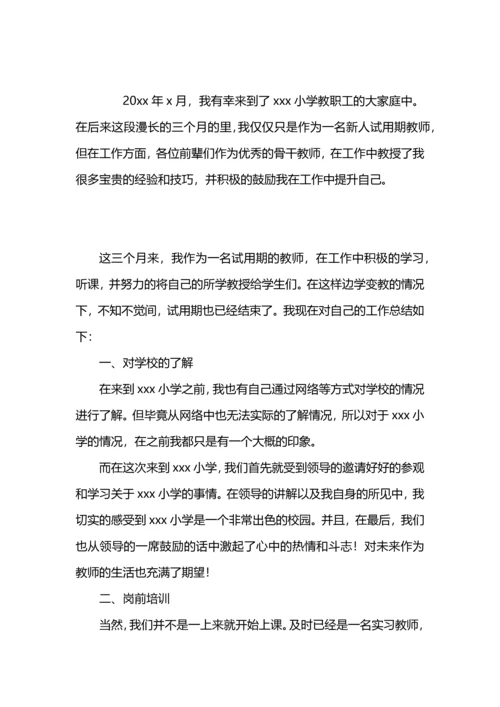 20xx 年 x 月，我有幸来到了 xxx 小学教职工的大家庭中。在后来这段漫长的三个月的里，我仅仅只是作为一名新人试用期教师，但在工作方面，各位前辈们作为优秀的骨干教师，在工作中教授了我很多宝贵的经验和技巧，并积极的鼓励我在工作中提升自己。

这三个月来，我作为一名试用期的教师，在工作中积极的学习，听课，并努力的将自己的所学教授给学生们。在这样边学变教的情况下，不知不觉间，试用期也已经结束了。我现在对自己的工作总结如下：

一、对学校的了解

在来到 xxx 小学之前，我也有自己通过网络等方式对学校的情况进行了解。但毕竟从网络中也无法实际的了解情况，所以对于 xxx 小学的情况，在之前我都只是有一个大概的印象。

而在这次来到 xxx 小学，我们首先就受到领导的邀请好好的参观和学习关于 xxx 小学的事情。在领导的讲解以及我自身的所见中，我切实的感受到 xxx 小学是一个非常出色的校园。并且，在最后，我们也从领导的一席鼓励的话中激起了心中的热情和斗志！对未来作为教师的生活也充满了期望！

二、岗前培训

当然，我们并不是一上来就开始上课。及时已经是一名实习教师，